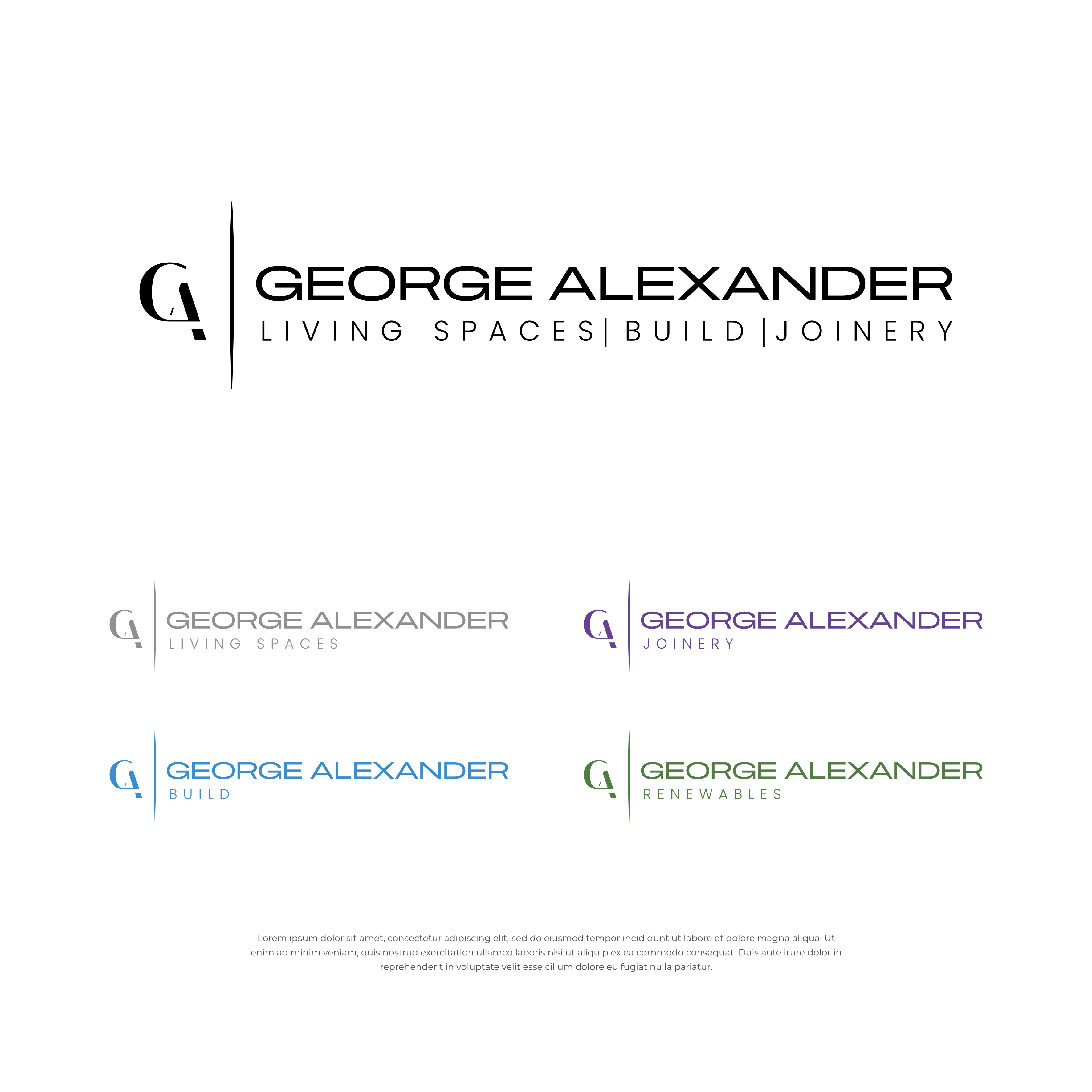 GA
GEORGE ALEXANDER
LIVING SPACES | BUILD | JOINERY

GA
GEORGE ALEXANDER
LIVING SPACES

GA
GEORGE ALEXANDER
JOINERY

GA
GEORGE ALEXANDER
BUILD

GA
GEORGE ALEXANDER
RENEWABLES

Lorem ipsum dolor sit amet, consectetur adipiscing elit, sed do eiusmod tempor incididunt ut labore et dolore magna aliqua. Ut enim ad minim veniam, quis nostrud exercitation ullamco laboris nisi ut aliquip ex ea commodo consequat. Duis aute irure dolor in reprehenderit in voluptate velit esse cillum dolore eu fugiat nulla pariatur.